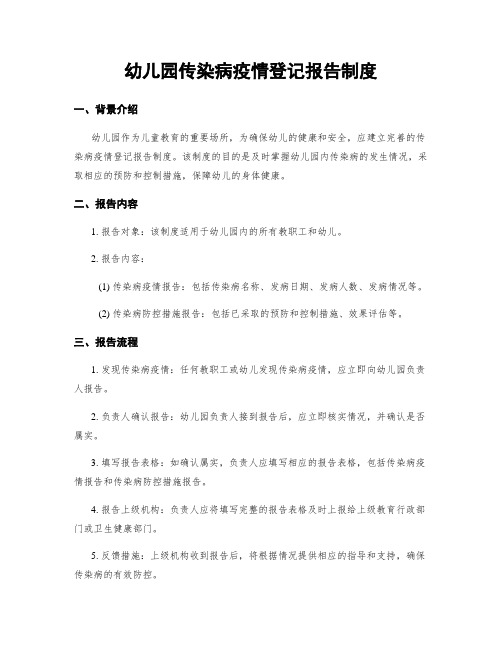 幼儿园传染病疫情登记报告制度

一、背景介绍

幼儿园作为儿童教育的重要场所，为确保幼儿的健康和安全，应建立完善的传染病疫情登记报告制度。该制度的目的是及时掌握幼儿园内传染病的发生情况，采取相应的预防和控制措施，保障幼儿的身体健康。

二、报告内容

1. 报告对象：该制度适用于幼儿园内的所有教职工和幼儿。

2. 报告内容：

(1) 传染病疫情报告：包括传染病名称、发病日期、发病人数、发病情况等。

(2) 传染病防控措施报告：包括已采取的预防和控制措施、效果评估等。

三、报告流程

1. 发现传染病疫情：任何教职工或幼儿发现传染病疫情，应立即向幼儿园负责人报告。

2. 负责人确认报告：幼儿园负责人接到报告后，应立即核实情况，并确认是否属实。

3. 填写报告表格：如确认属实，负责人应填写相应的报告表格，包括传染病疫情报告和传染病防控措施报告。

4. 报告上级机构：负责人应将填写完整的报告表格及时上报给上级教育行政部门或卫生健康部门。

5. 反馈措施：上级机构收到报告后，将根据情况提供相应的指导和支持，确保传染病的有效防控。